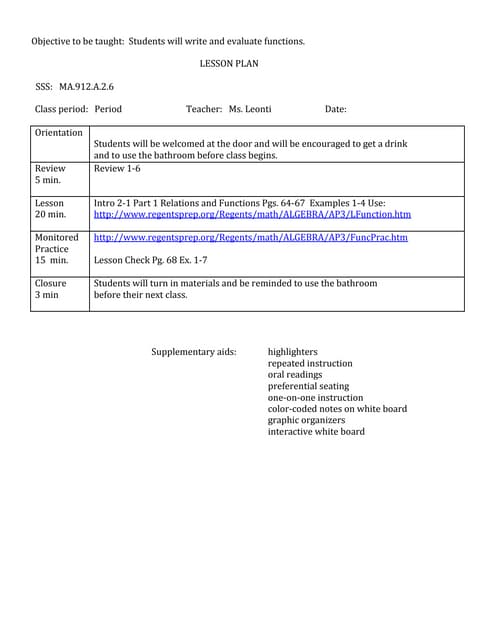 Objective to be taught: Students will write and evaluate functions.

LESSON PLAN

SSS: MA.912.A.2.6

Class period: Period Teacher: Ms. Leonti Date:

| Orientation | Students will be welcomed at the door and will be encouraged to get a drink and to use the bathroom before class begins. |
|---|---|
| Review 5 min. | Review 1-6 |
| Lesson 20 min. | Intro 2-1 Part 1 Relations and Functions Pgs. 64-67 Examples 1-4 Use: http://www.regentsprep.org/Regents/math/ALGEBRA/AP3/LFunction.htm |
| Monitored Practice 15 min. | http://www.regentsprep.org/Regents/math/ALGEBRA/AP3/FuncPrac.htm Lesson Check Pg. 68 Ex. 1-7 |
| Closure 3 min | Students will turn in materials and be reminded to use the bathroom before their next class. |

Supplementary aids: highlighters
repeated instruction
oral readings
preferential seating
one-on-one instruction
color-coded notes on white board
graphic organizers
interactive white board